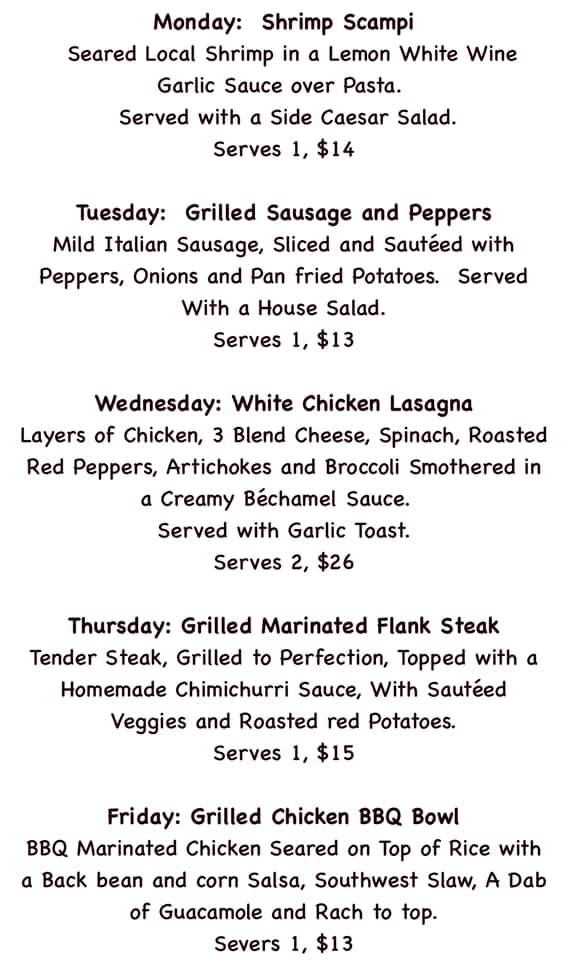 Monday: Shrimp Scampi
Seared Local Shrimp in a Lemon White Wine Garlic Sauce over Pasta.
Served with a Side Caesar Salad.
Serves 1, $14

Tuesday: Grilled Sausage and Peppers
Mild Italian Sausage, Sliced and Sautéed with Peppers, Onions and Pan fried Potatoes. Served With a House Salad.
Serves 1, $13

Wednesday: White Chicken Lasagna
Layers of Chicken, 3 Blend Cheese, Spinach, Roasted Red Peppers, Artichokes and Broccoli Smothered in a Creamy Béchamel Sauce.
Served with Garlic Toast.
Serves 2, $26

Thursday: Grilled Marinated Flank Steak
Tender Steak, Grilled to Perfection, Topped with a Homemade Chimichurri Sauce, With Sautéed Veggies and Roasted red Potatoes.
Serves 1, $15

Friday: Grilled Chicken BBQ Bowl
BBQ Marinated Chicken Seared on Top of Rice with a Back bean and corn Salsa, Southwest Slaw, A Dab of Guacamole and Rach to top.
Severs 1, $13